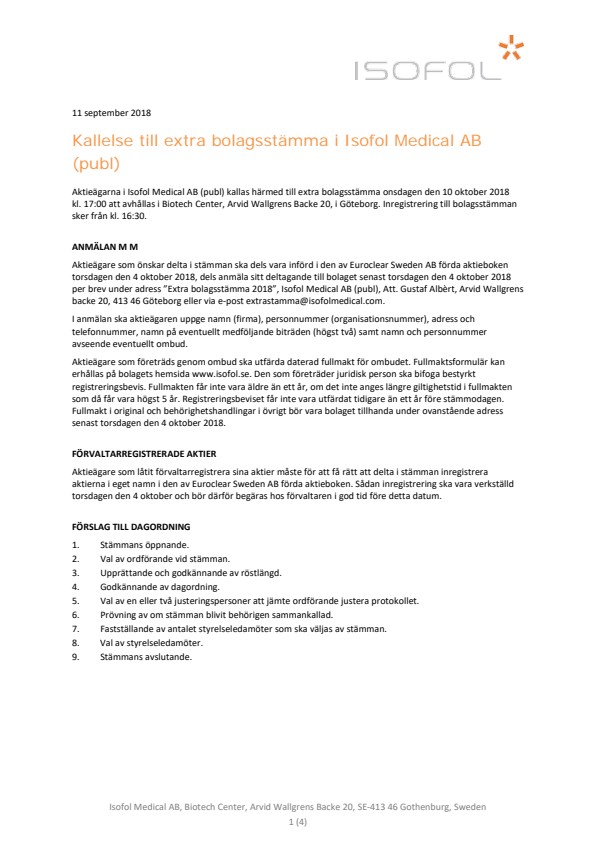 ISOFOL

11 september 2018

Kallelse till extra bolagsstämma i Isofol Medical AB (publ)

Aktieägarna i Isofol Medical AB (publ) kallas härmed till extra bolagsstämma onsdagen den 10 oktober 2018 kl. 17:00 att avhållas i Biotech Center, Arvid Wallgrens Backe 20, i Göteborg. Inregistrering till bolagsstämman sker från kl. 16:30.

ANMÄLAN M M

Aktieägare som önskar delta i stämman ska dels vara införd i den av Euroclear Sweden AB förda aktieboken torsdagen den 4 oktober 2018, dels anmäla sitt deltagande till bolaget senast torsdagen den 4 oktober 2018 per brev under adress "Extra bolagsstämma 2018", Isofol Medical AB (publ), Att. Gustaf Albèrt, Arvid Wallgrens backe 20, 413 46 Göteborg eller via e-post extrastamma@isofolmedical.com.

I anmälan ska aktieägaren uppge namn (firma), personnummer (organisationsnummer), adress och telefonnummer, namn på eventuellt medföljande biträden (högst två) samt namn och personnummer avseende eventuellt ombud.

Aktieägare som företräds genom ombud ska utfärda daterad fullmakt för ombudet. Fullmaktsformulär kan erhållas på bolagets hemsida www.isofol.se. Den som företräder juridisk person ska bifoga bestyrkt registreringsbevis. Fullmakten får inte vara äldre än ett år, om det inte anges längre giltighetstid i fullmakten som då får vara högst 5 år. Registreringsbeviset får inte vara utfärdat tidigare än ett år före stämmodagen. Fullmakt i original och behörighetshandlingar i övrigt bör vara bolaget tillhanda under ovanstående adress senast torsdagen den 4 oktober 2018.

FÖRVALTARREGISTRERADE AKTIER

Aktieägare som låtit förvaltarregistrera sina aktier måste för att få rätt att delta i stämman inregistrera aktierna i eget namn i den av Euroclear Sweden AB förda aktieboken. Sådan inregistrering ska vara verkställd torsdagen den 4 oktober och bör därför begäras hos förvaltaren i god tid före detta datum.

FÖRSLAG TILL DAGORDNING

1. Stämmans öppnande.
2. Val av ordförande vid stämman.
3. Upprättande och godkännande av röstlängd.
4. Godkännande av dagordning.
5. Val av en eller två justeringspersoner att jämte ordförande justera protokollet.
6. Prövning av om stämman blivit behörigen sammankallad.
7. Fastställande av antalet styrelseledamöter som ska väljas av stämman.
8. Val av styrelseledamöter.
9. Stämmans avslutande.

Isofol Medical AB, Biotech Center, Arvid Wallgrens Backe 20, SE-413 46 Gothenburg, Sweden
1 (4)